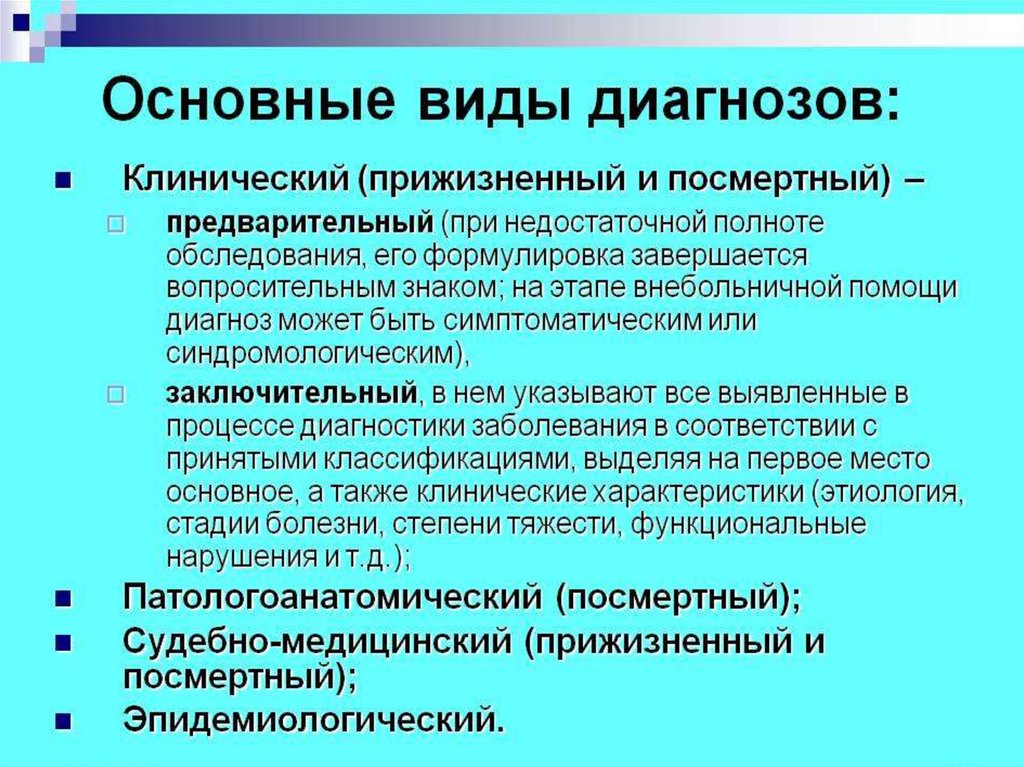 Основные виды диагнозов:

• Клинический (прижизненный и посмертный) –

☐ предварительный (при недостаточной полноте обследования, его формулировка завершается вопросительным знаком; на этапе внебольничной помощи диагноз может быть симптоматическим или синдромологическим),

☐ заключительный, в нем указывают все выявленные в процессе диагностики заболевания в соответствии с принятыми классификациями, выделяя на первое место основное, а также клинические характеристики (этиология, стадии болезни, степени тяжести, функциональные нарушения и т.д.);

• Патологоанатомический (посмертный);

• Судебно-медицинский (прижизненный и посмертный);

• Эпидемиологический.